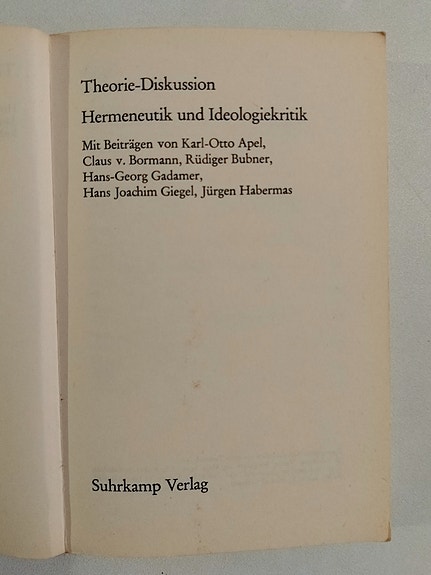 Theorie-Diskussion

Hermeneutik und Ideologiekritik

Mit Beiträgen von Karl-Otto Apel, Claus v. Bormann, Rüdiger Bubner, Hans-Georg Gadamer, Hans Joachim Giegel, Jürgen Habermas

Suhrkamp Verlag